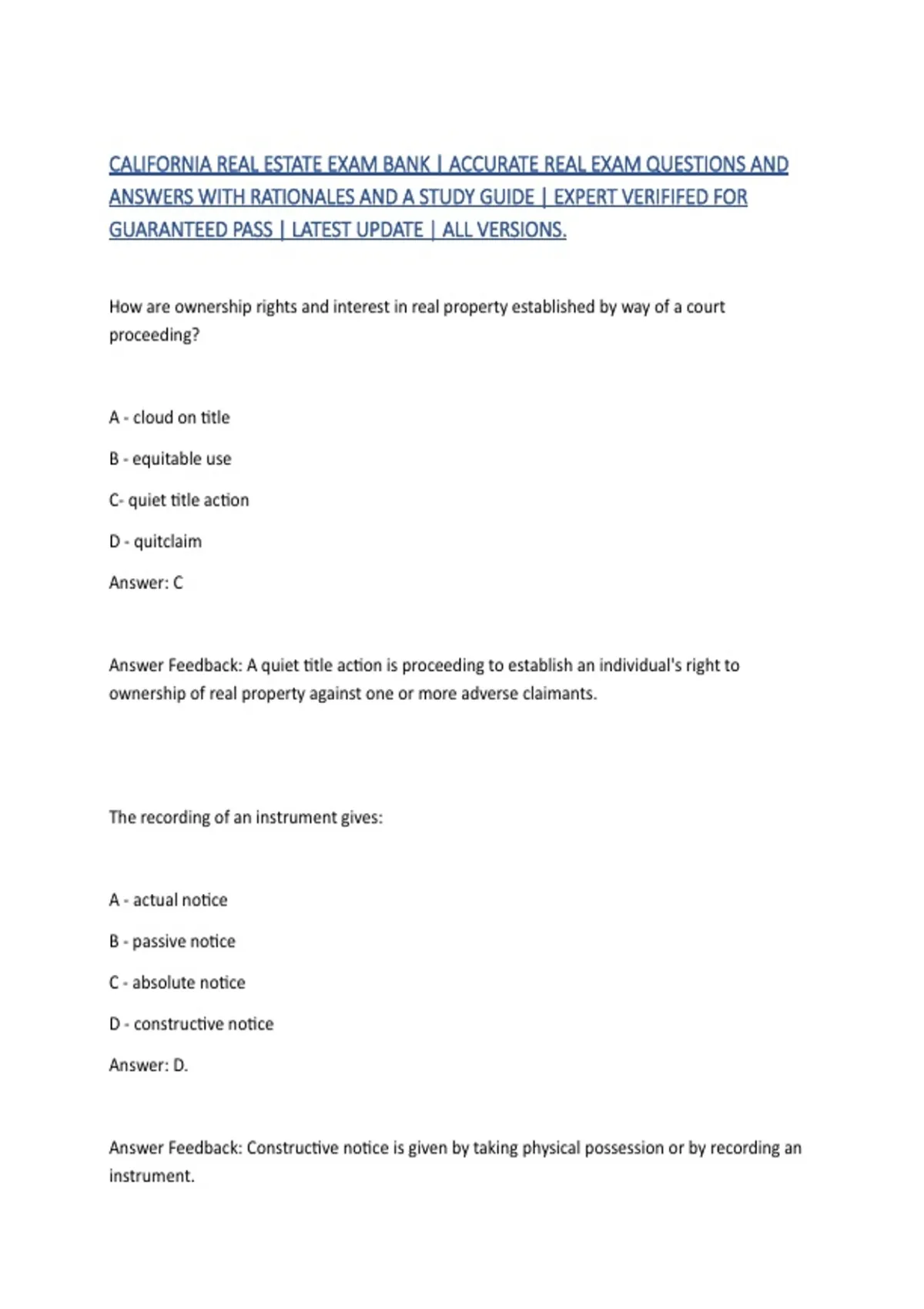 CALIFORNIA REAL ESTATE EXAM BANK | ACCURATE REAL EXAM QUESTIONS AND ANSWERS WITH RATIONALES AND A STUDY GUIDE | EXPERT VERIFIFED FOR GUARANTEED PASS | LATEST UPDATE | ALL VERSIONS.

How are ownership rights and interest in real property established by way of a court proceeding?

A - cloud on title

B - equitable use

C- quiet title action

D - quitclaim

Answer: C

Answer Feedback: A quiet title action is proceeding to establish an individual's right to ownership of real property against one or more adverse claimants.

The recording of an instrument gives:

A - actual notice

B - passive notice

C - absolute notice

D - constructive notice

Answer: D.

Answer Feedback: Constructive notice is given by taking physical possession or by recording an instrument.